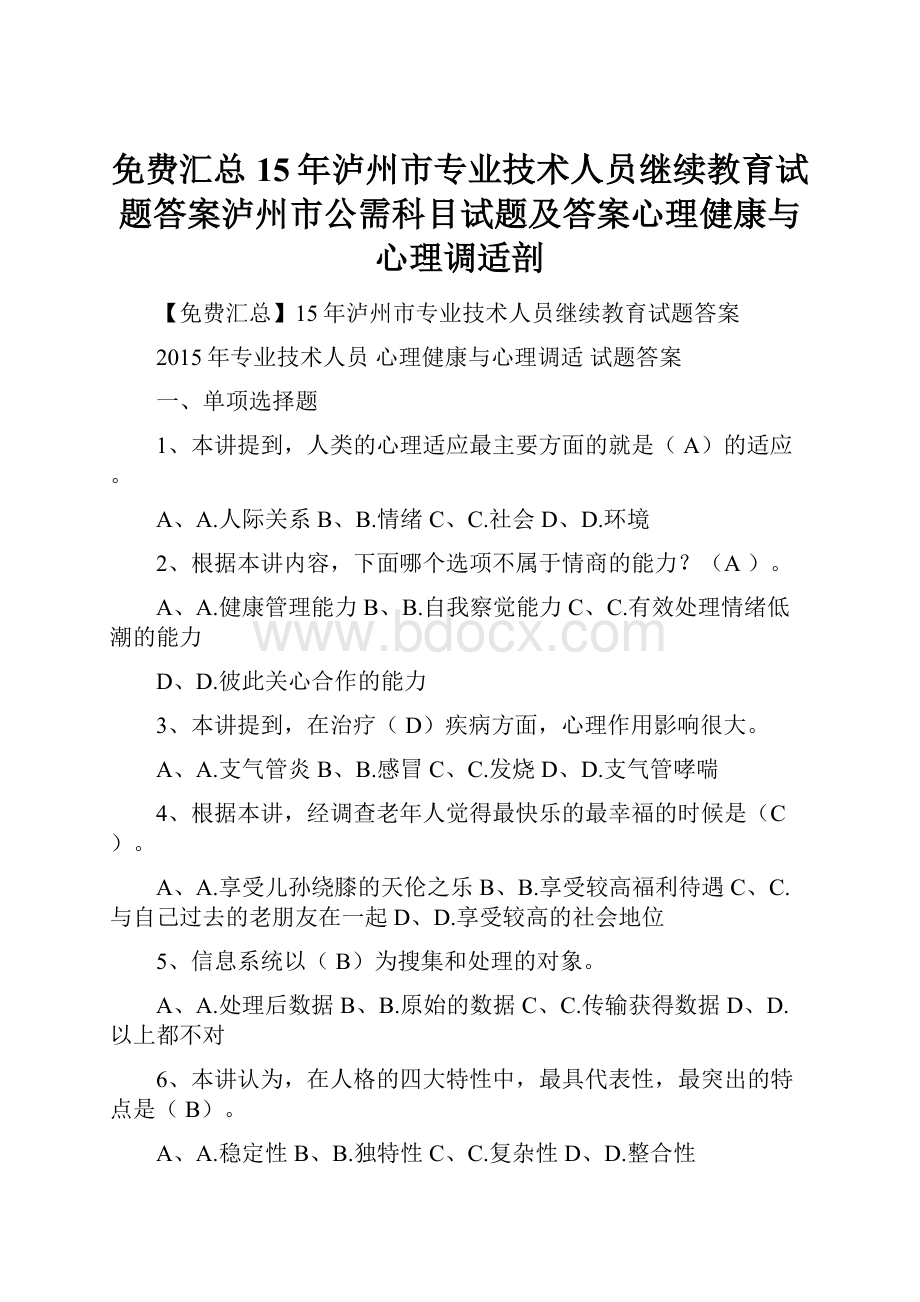 免费汇总15年泸州市专业技术人员继续教育试题答案泸州市公需科目试题及答案心理健康与心理调适剖

【免费汇总】15年泸州市专业技术人员继续教育试题答案

2015年专业技术人员 心理健康与心理调适 试题答案

一、单项选择题

1、本讲提到，人类的心理适应最主要方面的就是（ A）的适应。

A、A.人际关系 B、B.情绪 C、C.社会 D、D.环境

2、根据本讲内容，下面哪个选项不属于情商的能力？（A ）。

A、A.健康管理能力 B、B.自我察觉能力 C、C.有效处理情绪低潮的能力

www.bdocx.com

D、D.彼此关心合作的能力

3、本讲提到，在治疗（ D）疾病方面，心理作用影响很大。

A、A.支气管炎 B、B.感冒 C、C.发烧 D、D.支气管哮喘

4、根据本讲，经调查老年人觉得最快乐的最幸福的时候是（C ）。

A、A.享受儿孙绕膝的天伦之乐 B、B.享受较高福利待遇 C、C.与自己过去的老朋友在一起 D、D.享受较高的社会地位

5、信息系统以（ B）为搜集和处理的对象。

A、A.处理后数据 B、B.原始的数据 C、C.传输获得数据 D、D.以上都不对

6、本讲认为，在人格的四大特性中，最具代表性，最突出的特点是（ B）。

A、A.稳定性 B、B.独特性 C、C.复杂性 D、D.整合性